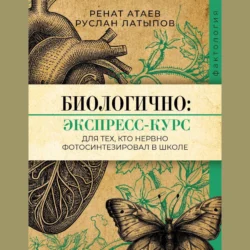 РЕНАТ АТАЕВ
РУСЛАН ЛАТЫПОВ

ФАКТОЛОГИЯ

БИОЛОГИЧНО:
ЭКСПРЕСС-КУРС
ДЛЯ ТЕХ, КТО НЕРВНО ФОТОСИНТЕЗИРОВАЛ В ШКОЛЕ